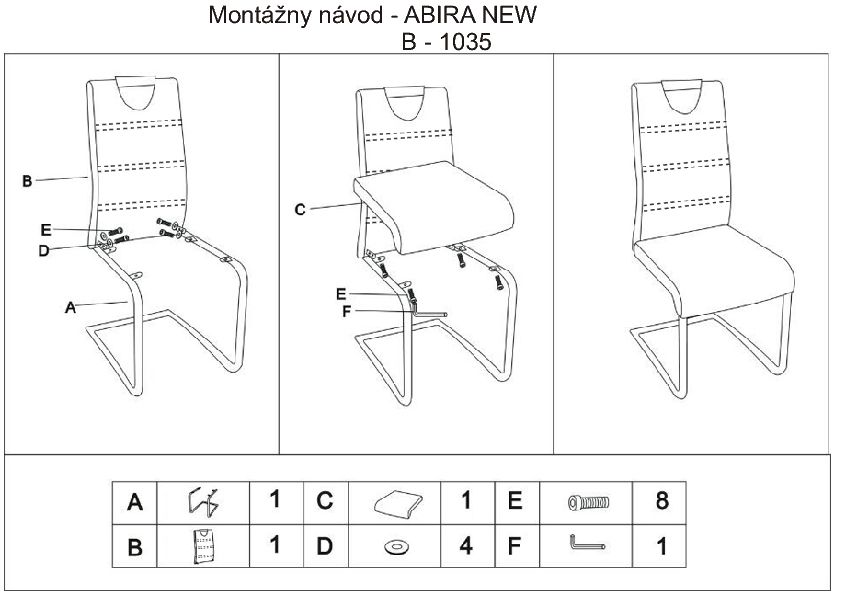 Montážny návod - ABIRA NEW
B - 1035

B

E

D

A

C

E

F

| A |  | 1 | C |  | 1 | E |  | 8 |
|---|---|---|---|---|---|---|---|---|
| B |  | 1 | D |  | 4 | F |  | 1 |